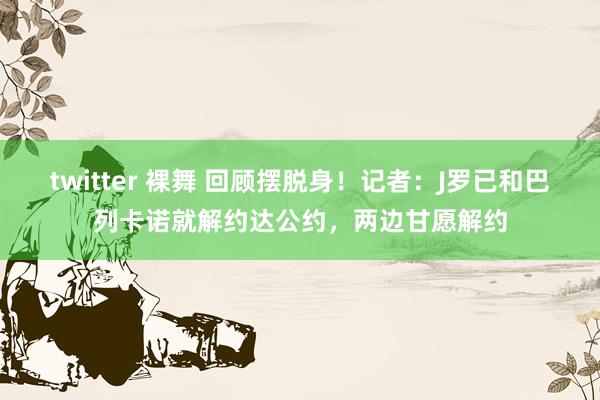 twitter 裸舞 回顾摆脱身！记者：J罗已和巴列卡诺就解约达公约，两边甘愿解约